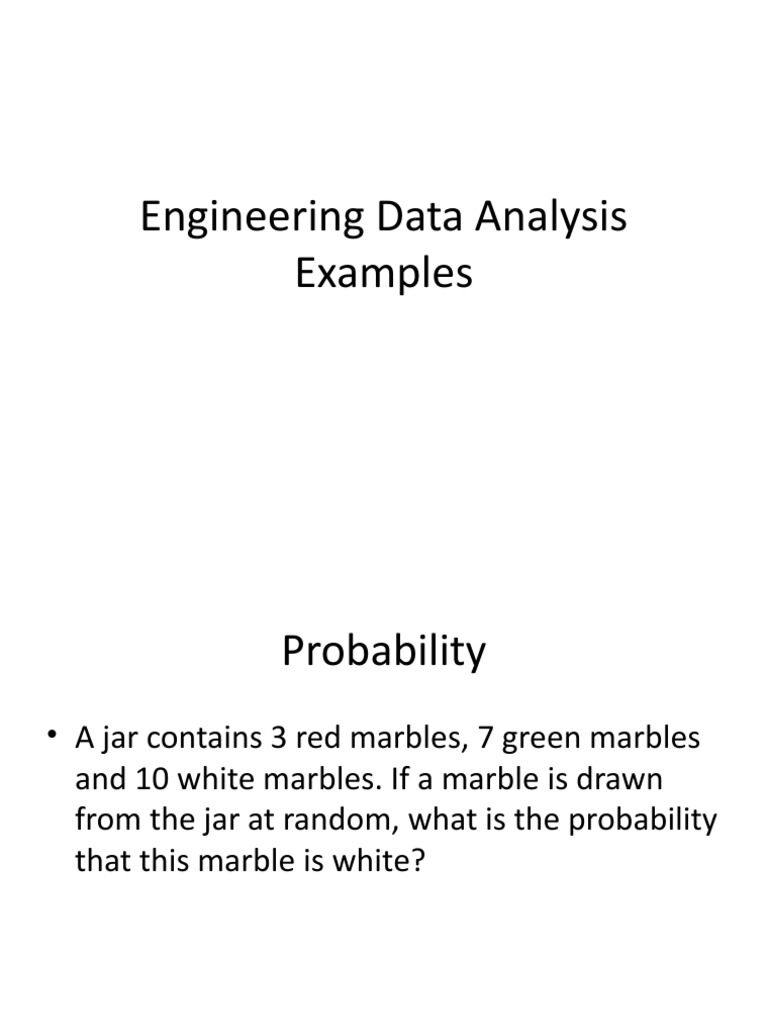 Engineering Data Analysis Examples

Probability

• A jar contains 3 red marbles, 7 green marbles and 10 white marbles. If a marble is drawn from the jar at random, what is the probability that this marble is white?